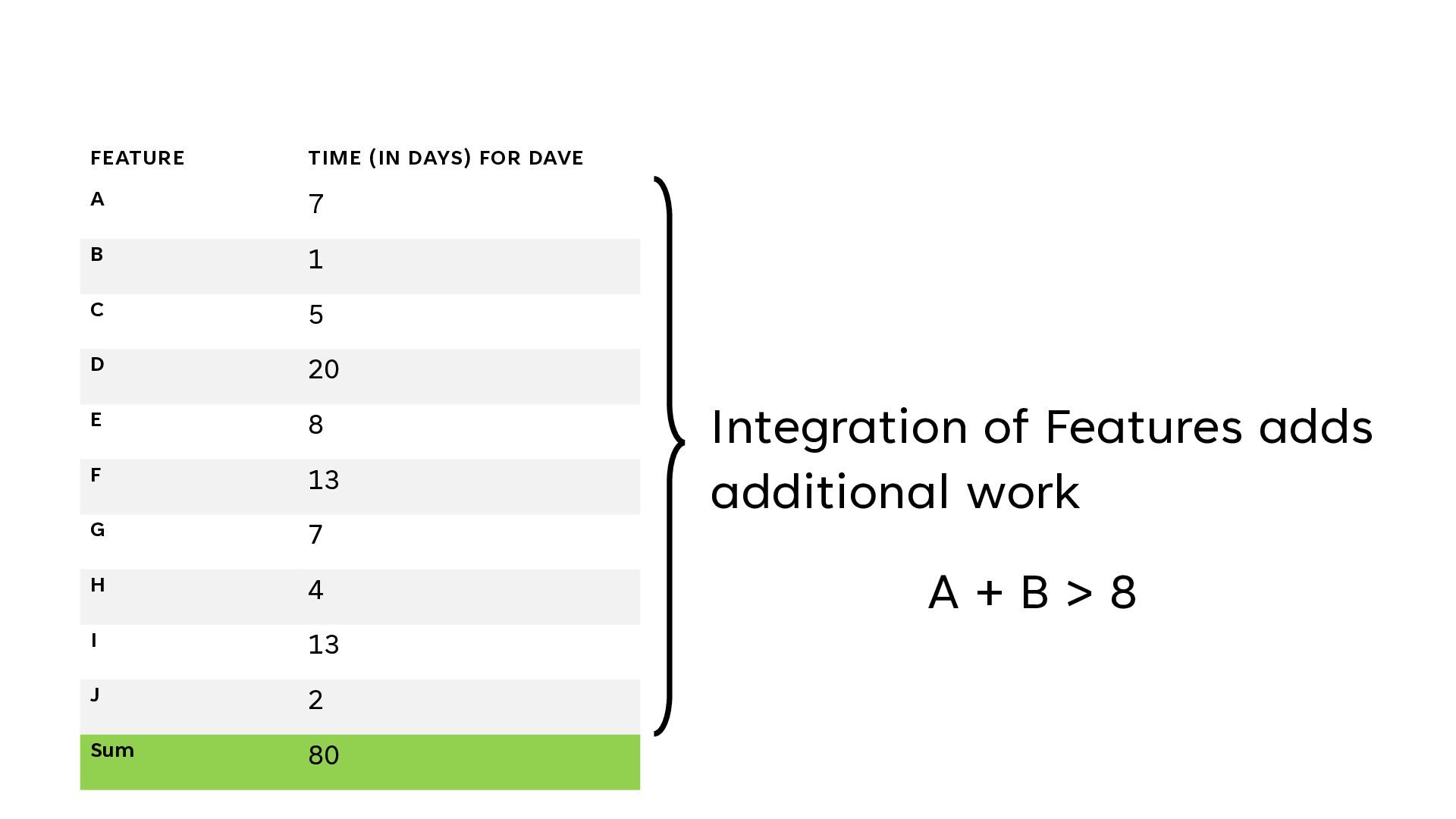 | FEATURE | TIME (IN DAYS) FOR DAVE |
|---|---|
| A | 7 |
| B | 1 |
| C | 5 |
| D | 20 |
| E | 8 |
| F | 13 |
| G | 7 |
| H | 4 |
| I | 13 |
| J | 2 |
| Sum | 80 |

Integration of Features adds additional work

$A + B > 8$